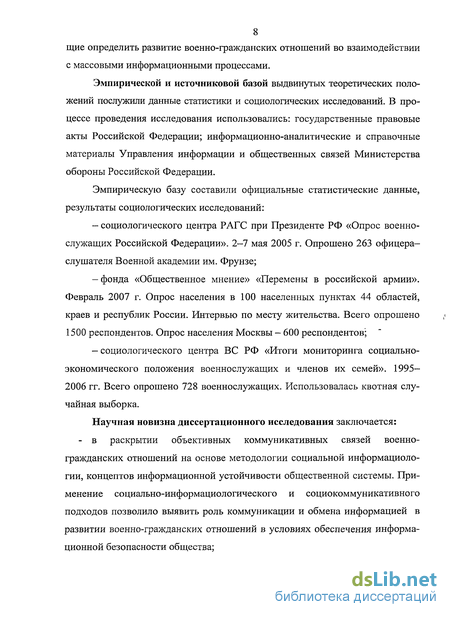 8

щие определить развитие военно-гражданских отношений во взаимодействии с массовыми информационными процессами.

Эмпирической и источниковой базой выдвинутых теоретических положений послужили данные статистики и социологических исследований. В процессе проведения исследования использовались: государственные правовые акты Российской Федерации; информационно-аналитические и справочные материалы Управления информации и общественных связей Министерства обороны Российской Федерации.

Эмпирическую базу составили официальные статистические данные, результаты социологических исследований:

– социологического центра РАГС при Президенте РФ «Опрос военнослужащих Российской Федерации». 2–7 мая 2005 г. Опрошено 263 офицера–слушателя Военной академии им. Фрунзе;

– фонда «Общественное мнение» «Перемены в российской армии». Февраль 2007 г. Опрос населения в 100 населенных пунктах 44 областей, краев и республик России. Интервью по месту жительства. Всего опрошено 1500 респондентов. Опрос населения Москвы – 600 респондентов;

– социологического центра ВС РФ «Итоги мониторинга социально-экономического положения военнослужащих и членов их семей». 1995–2006 гг. Всего опрошено 728 военнослужащих. Использовалась квотная случайная выборка.

Научная новизна диссертационного исследования заключается:

- в раскрытии объективных коммуникативных связей военно-гражданских отношений на основе методологии социальной информациологии, концептов информационной устойчивости общественной системы. Применение социально-информациологического и социокоммуникативного подходов позволило выявить роль коммуникации и обмена информацией в развитии военно-гражданских отношений в условиях обеспечения информационной безопасности общества;

dsLib.net
библиотека диссертаций